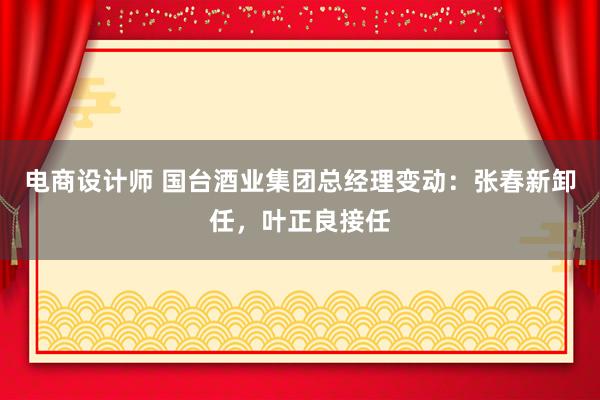 电商设计师 国台酒业集团总经理变动：张春新卸任，叶正良接任